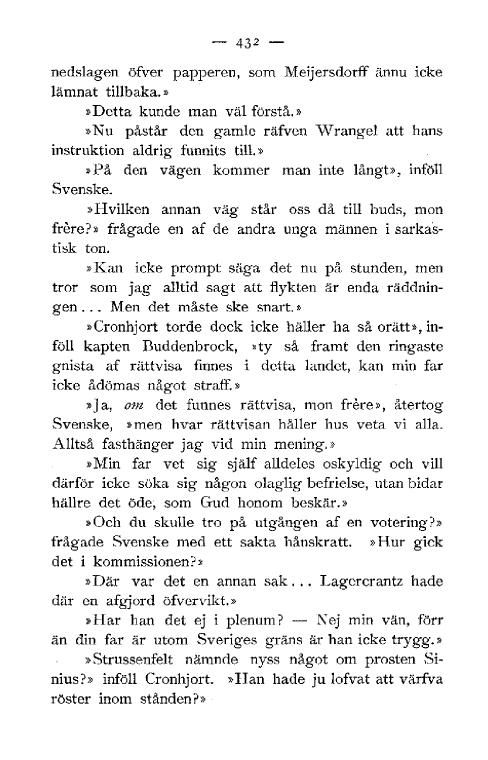 — 432 —

nedslagen öfver papperen, som Meijersdorff ännu icke lämnat tillbaka.»

»Detta kunde man väl förstå.»

»Nu påstår den gamle räfven Wrangel att hans instruktion aldrig funnits till.»

»På den vägen kommer man inte långt», inföll Svenske.

»Hvilken annan väg står oss då till buds, mon frère?» frågade en af de andra unga männen i sarkastisk ton.

»Kan icke prompt säga det nu på stunden, men tror som jag alltid sagt att flykten är enda räddningen... Men det måste ske snart.»

»Cronhjort torde dock icke häller ha så orätt», inföll kapten Buddenbrock, »ty så framt den ringaste gnista af rättvisa finnes i detta landet, kan min far icke ådömas något straff.»

»Ja, om det funnes rättvisa, mon frère», återtog Svenske, »men hvar rättvisan håller hus veta vi alla. Alltså fasthänger jag vid min mening.»

»Min far vet sig själf alldeles oskyldig och vill därför icke söka sig någon olaglig befrielse, utan bidar hällre det öde, som Gud honom beskär.»

»Och du skulle tro på utgången af en votering?» frågade Svenske med ett sakta hånskratt. »Hur gick det i kommissionen?»

»Där var det en annan sak... Lagercrantz hade där en afgjord öfvervikt.»

»Har han det ej i plenum? — Nej min vän, förr än din far är utom Sveriges gräns är han icke trygg.»

»Strussenfelt nämnde nyss något om prosten Sinius?» inföll Cronhjort. »Han hade ju lofvat att värfva röster inom stånden?»